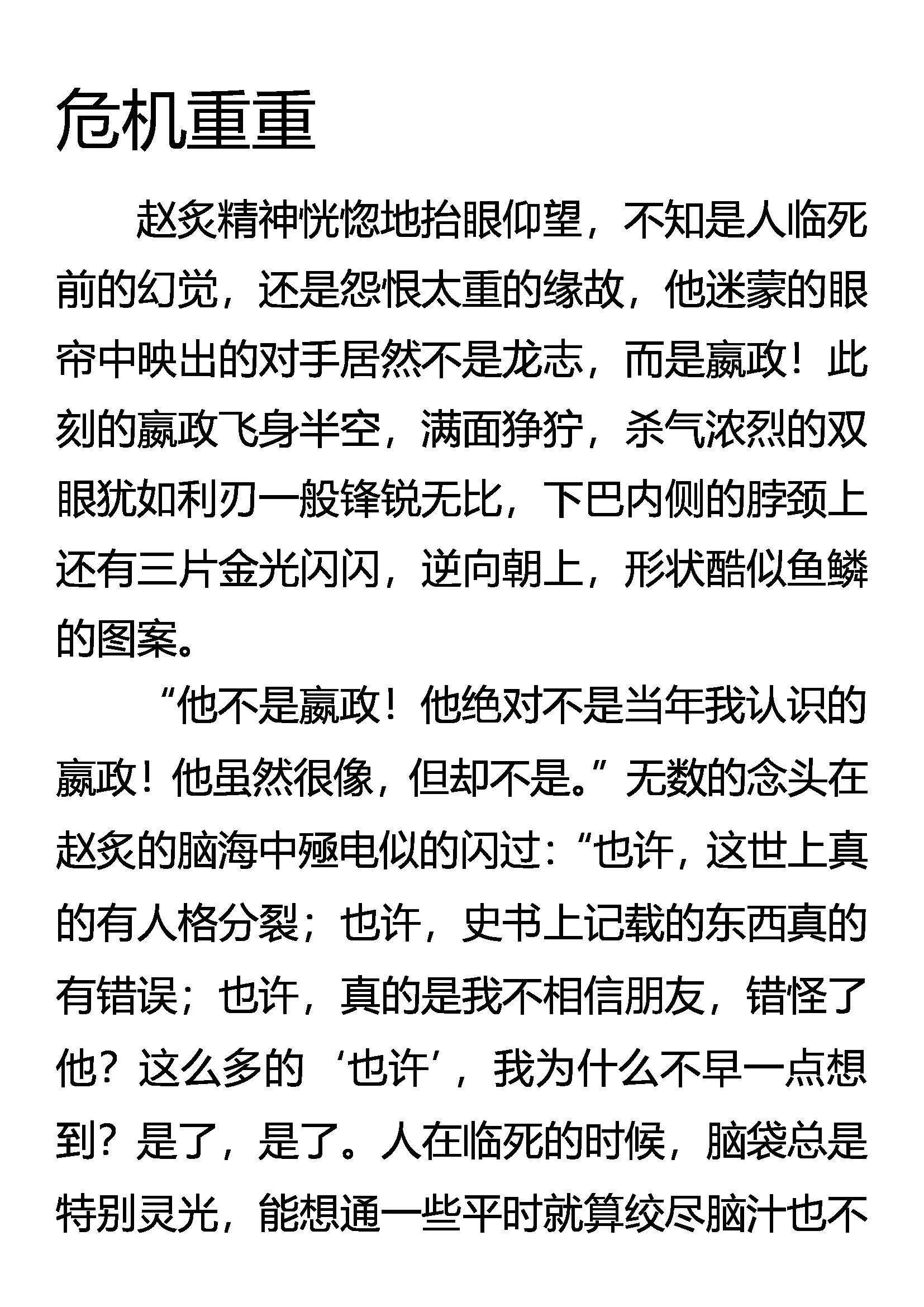 危机重重

赵炙精神恍惚地抬眼仰望，不知是人临死前的幻觉，还是怨恨太重的缘故，他迷蒙的眼帘中映出的对手居然不是龙志，而是嬴政！此刻的嬴政飞身半空，满面狰狞，杀气浓烈的双眼犹如利刃一般锋锐无比，下巴内侧的脖颈上还有三片金光闪闪，逆向朝上，形状酷似鱼鳞的图案。

“他不是嬴政！他绝对不是当年我认识的嬴政！他虽然很像，但却不是。”无数的念头在赵炙的脑海中殛电似的闪过：“也许，这世上真的有人格分裂；也许，史书上记载的东西真的有错误；也许，真的是我不相信朋友，错怪了他？这么多的‘也许’，我为什么不早一点想到？是了，是了。人在临死的时候，脑袋总是特别灵光，能想通一些平时就算绞尽脑汁也不